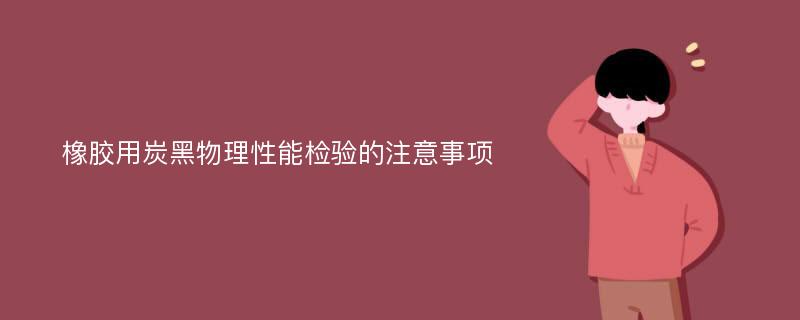 橡胶用炭黑物理性能检验的注意事项